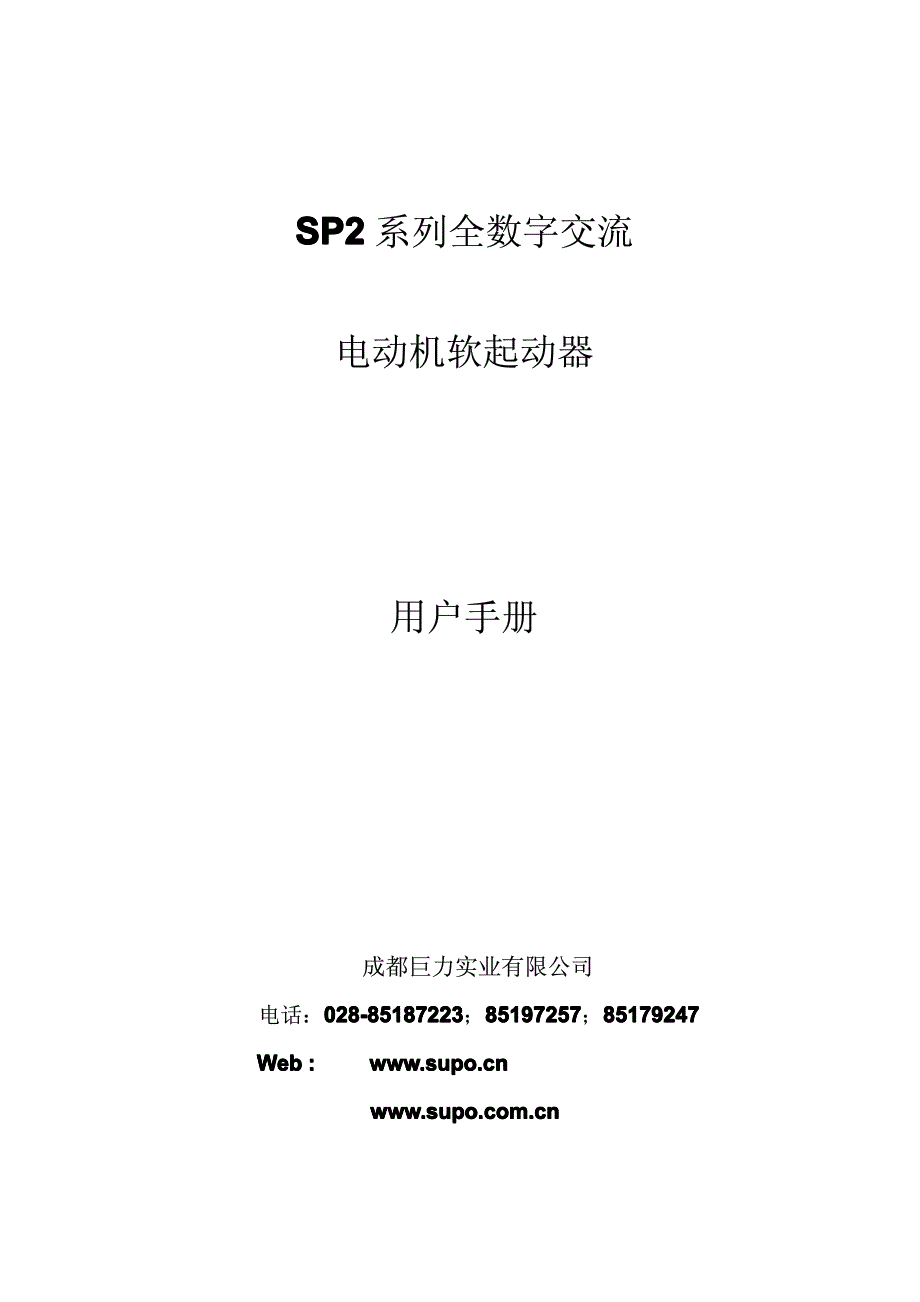 SP2 系列全数字交流

电动机软起动器

用户手册

成都巨力实业有限公司

电话：028-85187223；85197257；85179247

Web : www.supo.cn

www.supo.com.cn